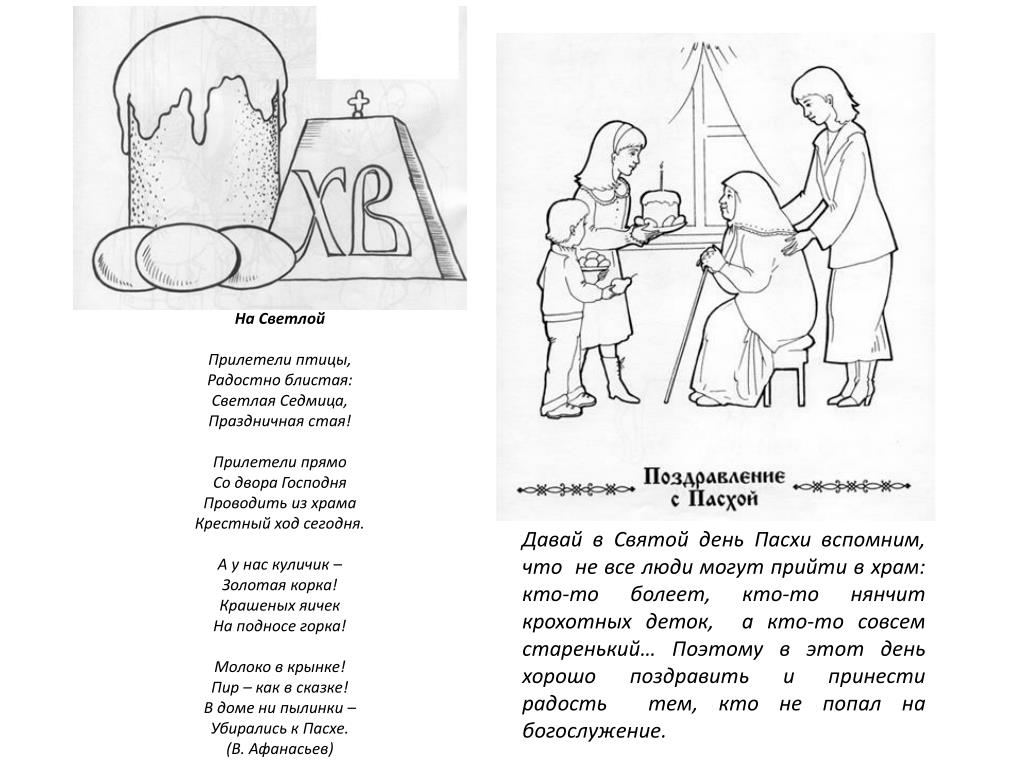 ХВ

На Светлой

Прилетели птицы,
Радостно блистая:
Светлая Седмица,
Праздничная стая!

Прилетели прямо
Со двора Господня
Проводить из храма
Крестный ход сегодня.

А у нас куличик –
Золотая корка!
Крашеных яичек
На подносе горка!

Молоко в крынке!
Пир – как в сказке!
В доме ни пылинки –
Убирались к Пасхе.
(В. Афанасьев)

Поздравление с Пасхой

Давай в Святой день Пасхи вспомним, что не все люди могут прийти в храм: кто-то болеет, кто-то нянчит крохотных деток, а кто-то совсем старенький… Поэтому в этот день хорошо поздравить и принести радость тем, кто не попал на богослужение.